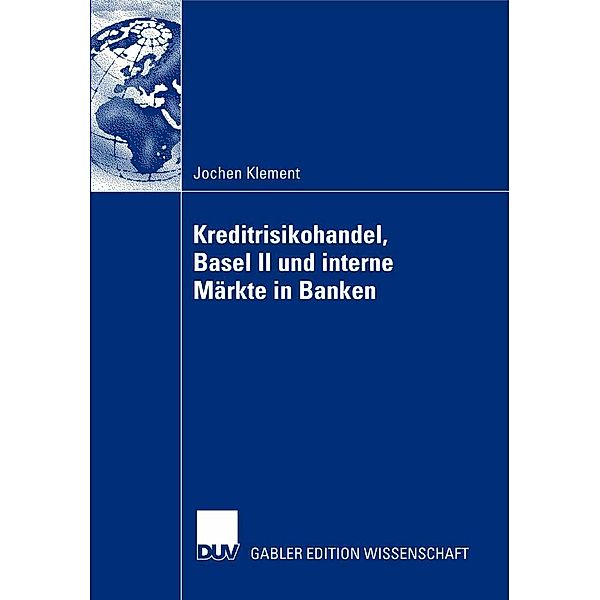 Jochen Klement

Kreditrisikohandel, Basel II und interne Märkte in Banken

DUV GABLER EDITION WISSENSCHAFT